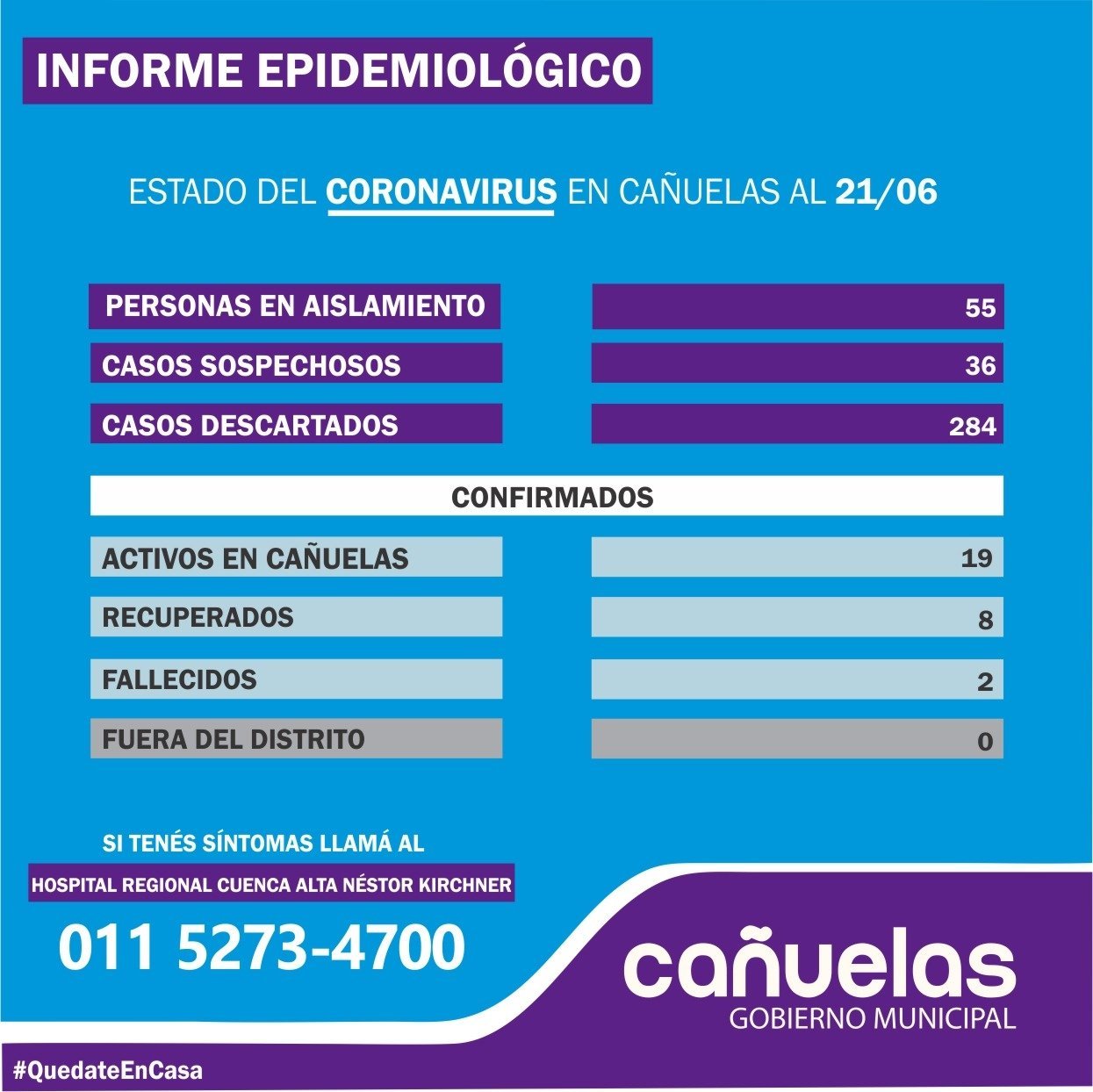 INFORME EPIDEMIOLÓGICO

ESTADO DEL CORONAVIRUS EN CAÑUELAS AL 21/06

PERSONAS EN AISLAMIENTO 55

CASOS SOSPECHOSOS 36

CASOS DESCARTADOS 284

CONFIRMADOS

ACTIVOS EN CAÑUELAS 19

RECUPERADOS 8

FALLECIDOS 2

FUERA DEL DISTRITO 0

SI TENÉS SÍNTOMAS LLAMÁ AL

HOSPITAL REGIONAL CUENCA ALTA NÉSTOR KIRCHNER

011 5273-4700

cañuelas
GOBIERNO MUNICIPAL

#QuedateEnCasa